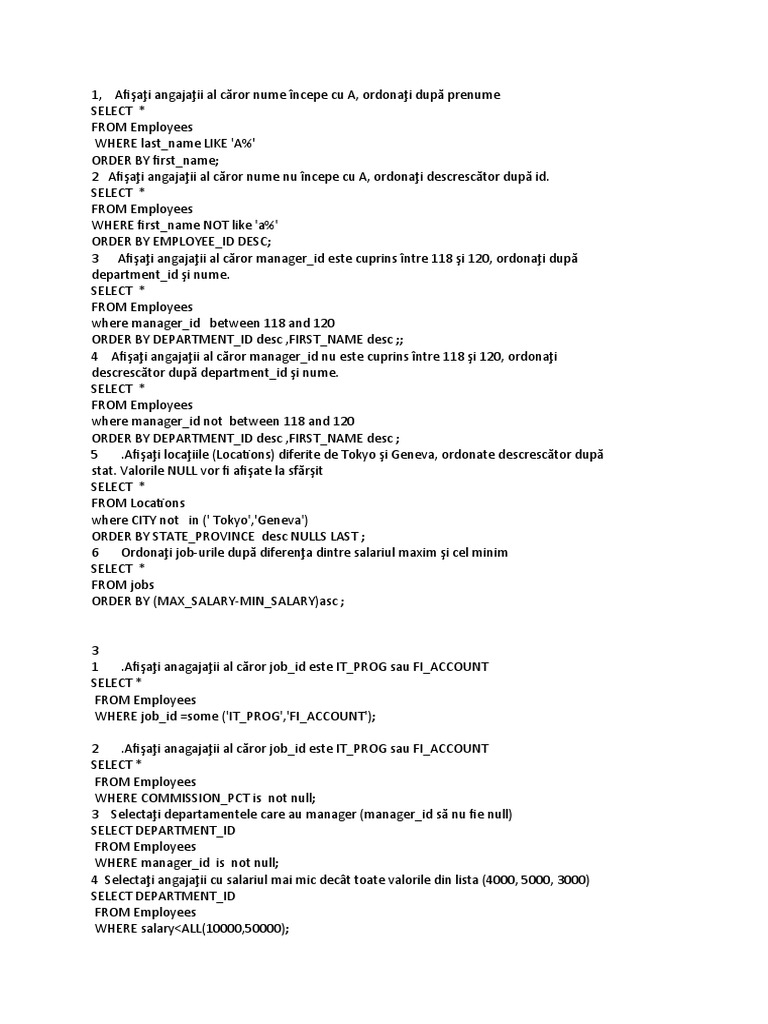 1, Afişaţi angajaţii al căror nume începe cu A, ordonaţi după prenume
SELECT *
FROM Employees
WHERE last_name LIKE 'A%'
ORDER BY first_name;
2 Afişaţi angajaţii al căror nume nu începe cu A, ordonaţi descrescător după id.
SELECT *
FROM Employees
WHERE first_name NOT like 'a%'
ORDER BY EMPLOYEE_ID DESC;
3 Afişaţi angajaţii al căror manager_id este cuprins între 118 şi 120, ordonaţi după department_id şi nume.
SELECT *
FROM Employees
where manager_id between 118 and 120
ORDER BY DEPARTMENT_ID desc ,FIRST_NAME desc ;;
4 Afişaţi angajaţii al căror manager_id nu este cuprins între 118 şi 120, ordonaţi descrescător după department_id şi nume.
SELECT *
FROM Employees
where manager_id not between 118 and 120
ORDER BY DEPARTMENT_ID desc ,FIRST_NAME desc ;
5 .Afişaţi locaţiile (Locations) diferite de Tokyo şi Geneva, ordonate descrescător după stat. Valorile NULL vor fi afişate la sfârşit
SELECT *
FROM Locations
where CITY not in (' Tokyo','Geneva')
ORDER BY STATE_PROVINCE desc NULLS LAST ;
6 Ordonaţi job-urile după diferenţa dintre salariul maxim şi cel minim
SELECT *
FROM jobs
ORDER BY (MAX_SALARY-MIN_SALARY)asc ;

3
1 .Afişaţi anagajaţii al căror job_id este IT_PROG sau FI_ACCOUNT
SELECT *
FROM Employees
WHERE job_id =some ('IT_PROG','FI_ACCOUNT');

2 .Afişaţi anagajaţii al căror job_id este IT_PROG sau FI_ACCOUNT
SELECT *
FROM Employees
WHERE COMMISSION_PCT is not null;
3 Selectaţi departamentele care au manager (manager_id să nu fie null)
SELECT DEPARTMENT_ID
FROM Employees
WHERE manager_id is not null;
4 Selectaţi angajaţii cu salariul mai mic decât toate valorile din lista (4000, 5000, 3000)
SELECT DEPARTMENT_ID
FROM Employees
WHERE salary<ALL(10000,50000);